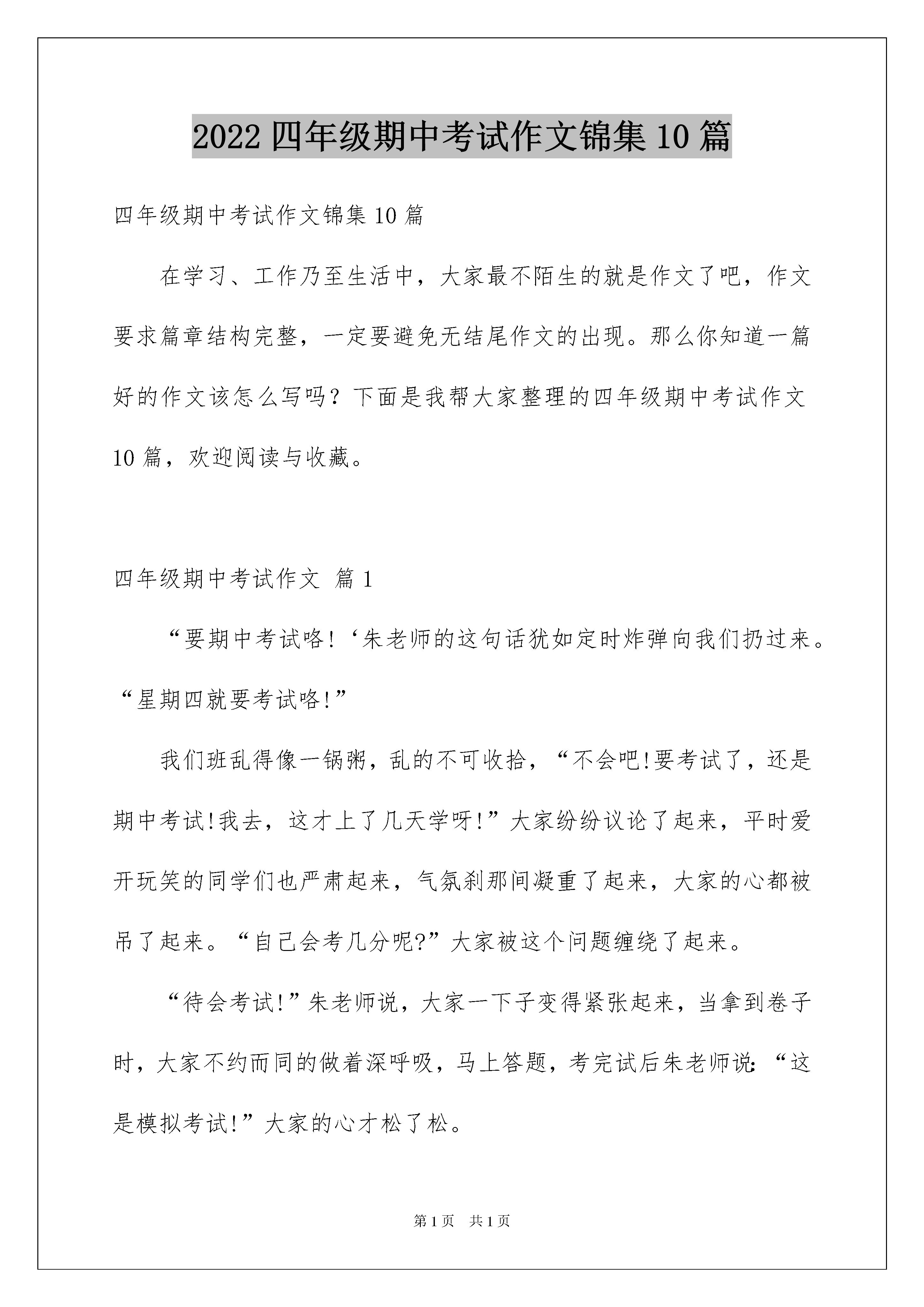 2022 四年级期中考试作文锦集 10 篇

四年级期中考试作文锦集 10 篇

在学习、工作乃至生活中，大家最不陌生的就是作文了吧，作文要求篇章结构完整，一定要避免无结尾作文的出现。那么你知道一篇好的作文该怎么写吗？下面是我帮大家整理的四年级期中考试作文 10 篇，欢迎阅读与收藏。

四年级期中考试作文 篇 1

“要期中考试咯!‘朱老师的这句话犹如定时炸弹向我们扔过来。“星期四就要考试咯!”

我们班乱得像一锅粥，乱的不可收拾，“不会吧!要考试了，还是期中考试!我去，这才上了几天学呀!”大家纷纷议论了起来，平时爱开玩笑的同学们也严肃起来，气氛刹那间凝重了起来，大家的心都被吊了起来。“自己会考几分呢?”大家被这个问题缠绕了起来。

“待会考试!”朱老师说，大家一下子变得紧张起来，当拿到卷子时，大家不约而同的做着深呼吸，马上答题，考完试后朱老师说:“这是模拟考试!”大家的心才松了松。

第 1 页 共 1 页